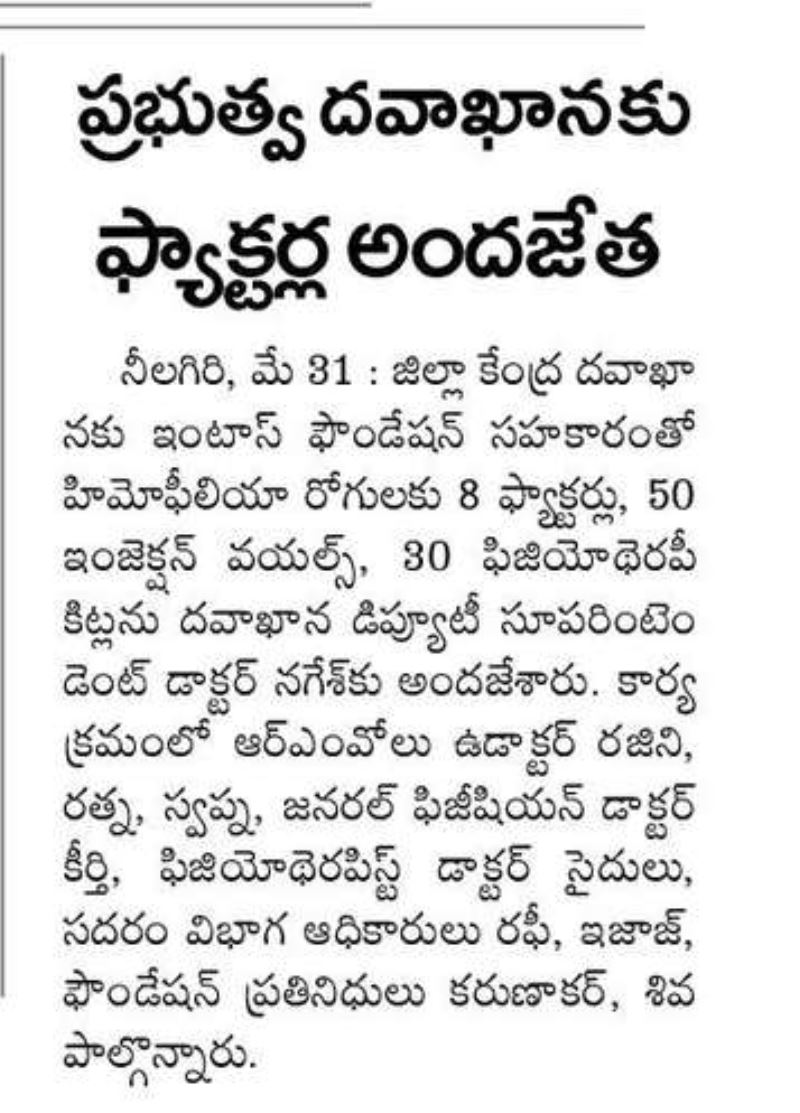 ప్రభుత్వ దవాఖానకు ఫ్యాక్టర్ల అందజేత

నీలగిరి, మే 31 : జిల్లా కేంద్ర దవాఖానకు ఇంటాస్ ఫౌండేషన్ సహకారంతో హిమోఫీలియా రోగులకు 8 ఫ్యాక్టర్లు, 50 ఇంజెక్షన్ వయల్స్, 30 ఫిజియోథెరపీ కిట్లను దవాఖాన డిప్యూటీ సూపరింటెండెంట్ డాక్టర్ నగేశ్‌కు అందజేశారు. కార్యక్రమంలో ఆర్ఎంవోలు ఉడాక్టర్ రజిని, రత్న, స్వప్న, జనరల్ ఫిజీషియన్ డాక్టర్ కీర్తి, ఫిజియోథెరపిస్ట్ డాక్టర్ సైదులు, సదరం విభాగ అధికారులు రఫీ, ఇజాజ్, ఫౌండేషన్ ప్రతినిధులు కరుణాకర్, శివ పాల్గొన్నారు.